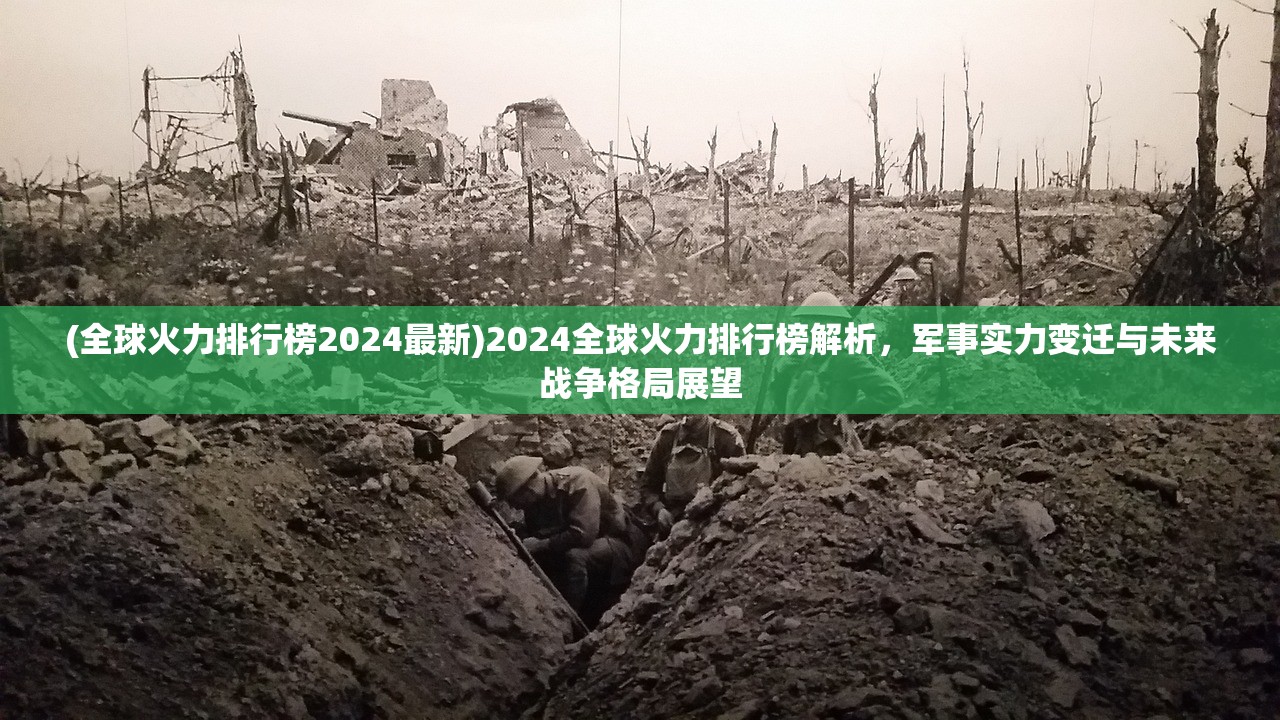 (全球火力排行榜2024最新)2024全球火力排行榜解析，军事实力变迁与未来战争格局展望